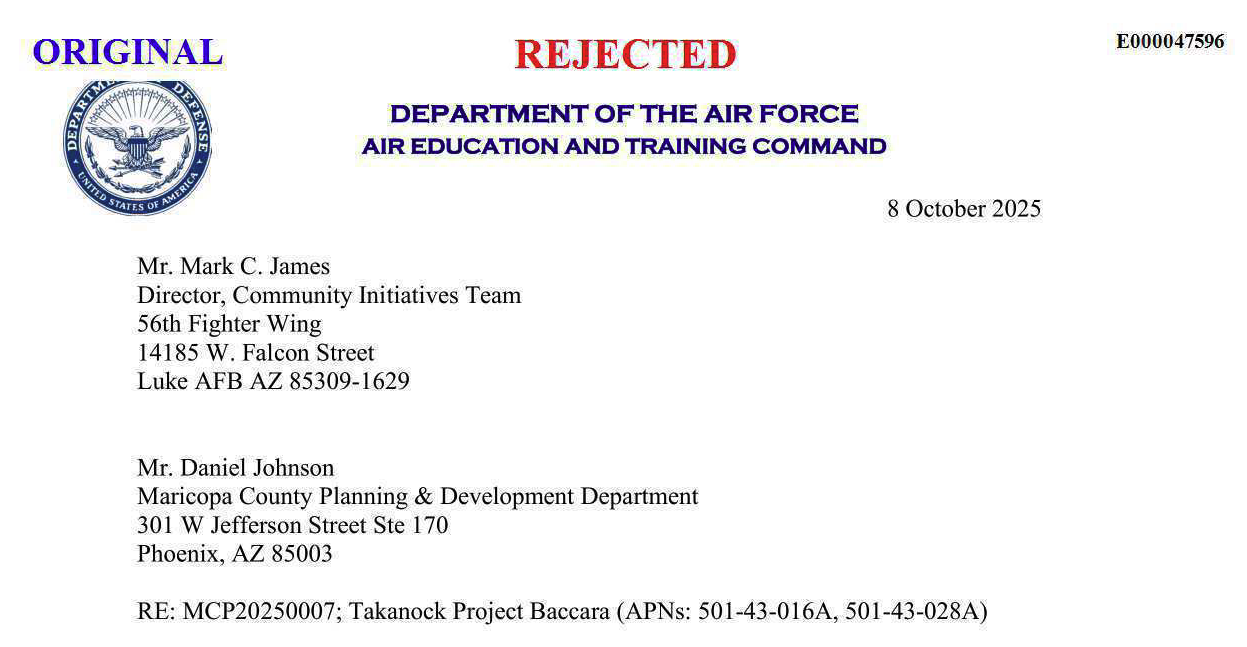 ORIGINAL

REJECTED

E000047596

DEPARTMENT OF DEFENSE
UNITED STATES OF AMERICA

DEPARTMENT OF THE AIR FORCE
AIR EDUCATION AND TRAINING COMMAND

8 October 2025

Mr. Mark C. James
Director, Community Initiatives Team
56th Fighter Wing
14185 W. Falcon Street
Luke AFB AZ 85309-1629

Mr. Daniel Johnson
Maricopa County Planning & Development Department
301 W Jefferson Street Ste 170
Phoenix, AZ 85003

RE: MCP20250007; Takanock Project Baccara (APNs: 501-43-016A, 501-43-028A)